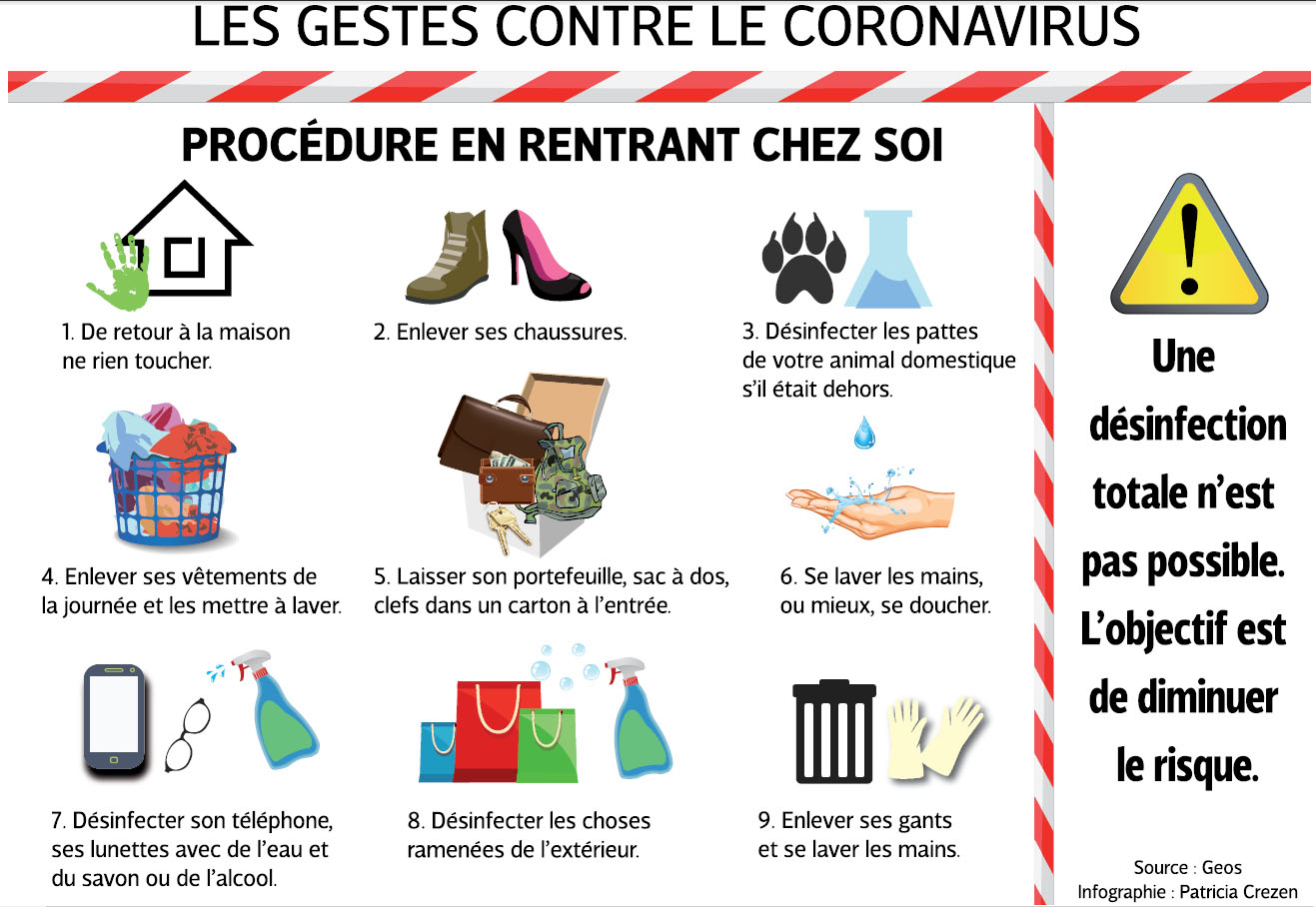 LES GESTES CONTRE LE CORONAVIRUS

PROCÉDURE EN RENTRANT CHEZ SOI

1. De retour à la maison ne rien toucher.

2. Enlever ses chaussures.

3. Désinfecter les pattes de votre animal domestique s'il était dehors.

4. Enlever ses vêtements de la journée et les mettre à laver.

5. Laisser son portefeuille, sac à dos, clefs dans un carton à l'entrée.

6. Se laver les mains, ou mieux, se doucher.

7. Désinfecter son téléphone, ses lunettes avec de l'eau et du savon ou de l'alcool.

8. Désinfecter les choses ramenées de l'extérieur.

9. Enlever ses gants et se laver les mains.

Une désinfection totale n'est pas possible. L'objectif est de diminuer le risque.

Source : Geos
Infographie : Patricia Crezen